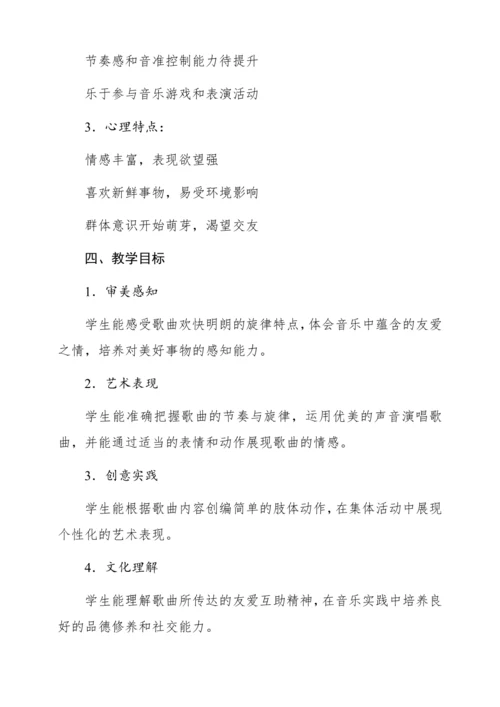 节奏感和音准控制能力待提升

乐于参与音乐游戏和表演活动

3. 心理特点：

情感丰富，表现欲望强

喜欢新鲜事物，易受环境影响

群体意识开始萌芽，渴望交友

四、教学目标

1. 审美感知

学生能感受歌曲欢快明朗的旋律特点，体会音乐中蕴含的友爱之情，培养对美好事物的感知能力。

2. 艺术表现

学生能准确把握歌曲的节奏与旋律，运用优美的声音演唱歌曲，并能通过适当的表情和动作展现歌曲的情感。

3. 创意实践

学生能根据歌曲内容创编简单的肢体动作，在集体活动中展现个性化的艺术表现。

4. 文化理解

学生能理解歌曲所传达的友爱互助精神，在音乐实践中培养良好的品德修养和社交能力。